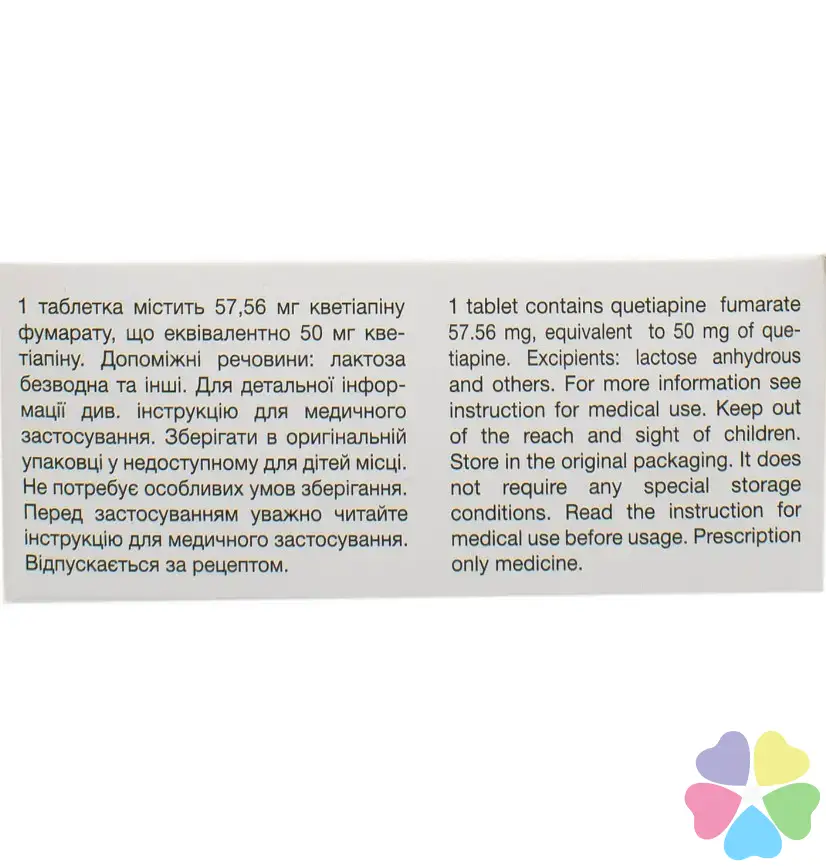 1 таблетка містить 57,56 мг кветіапіну фумарату, що еквівалентно 50 мг кветіапіну. Допоміжні речовини: лактоза безводна та інші. Для детальної інформації див. інструкцію для медичного застосування. Зберігати в оригінальній упаковці у недоступному для дітей місці. Не потребує особливих умов зберігання. Перед застосуванням уважно читайте інструкцію для медичного застосування. Відпускається за рецептом.

1 tablet contains quetiapine fumarate 57.56 mg, equivalent to 50 mg of quetiapine. Excipients: lactose anhydrous and others. For more information see instruction for medical use. Keep out of the reach and sight of children. Store in the original packaging. It does not require any special storage conditions. Read the instruction for medical use before usage. Prescription only medicine.